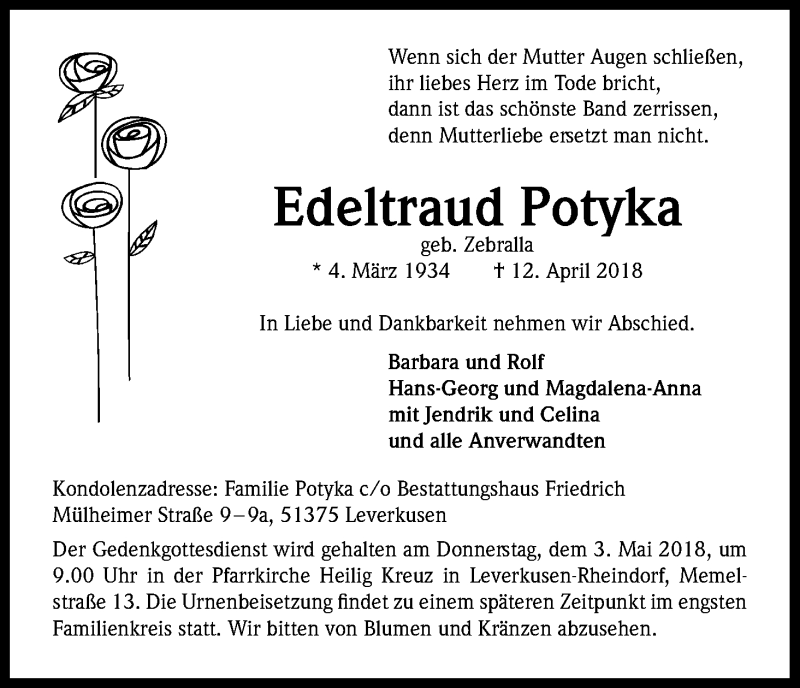 Wenn sich der Mutter Augen schließen,
ihr liebes Herz im Tode bricht,
dann ist das schönste Band zerrissen,
denn Mutterliebe ersetzt man nicht.

Edeltraud Potyka

geb. Zebralla

* 4. März 1934 † 12. April 2018

In Liebe und Dankbarkeit nehmen wir Abschied.

Barbara und Rolf
Hans-Georg und Magdalena-Anna
mit Jendrik und Celina
und alle Anverwandten

Kondolenzadresse: Familie Potyka c/o Bestattungshaus Friedrich
Mülheimer Straße 9–9a, 51375 Leverkusen

Der Gedenkgottesdienst wird gehalten am Donnerstag, dem 3. Mai 2018, um 9.00 Uhr in der Pfarrkirche Heilig Kreuz in Leverkusen-Rheindorf, Memelstraße 13. Die Urnenbeisetzung findet zu einem späteren Zeitpunkt im engsten Familienkreis statt. Wir bitten von Blumen und Kränzen abzusehen.